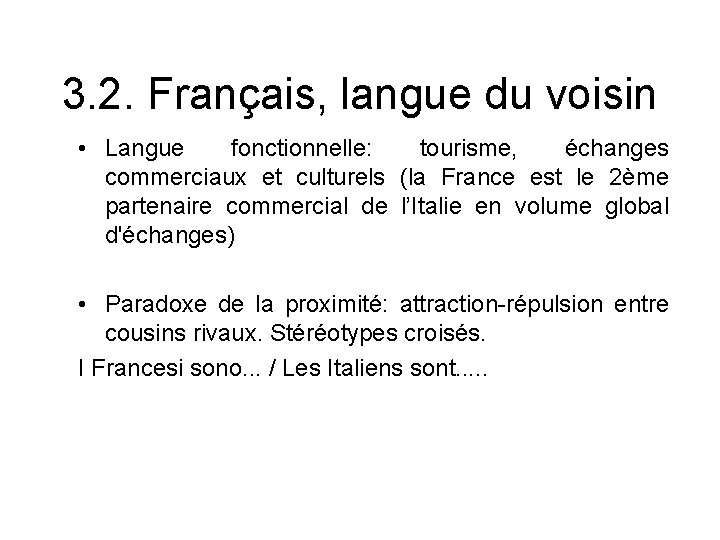 3.2. Français, langue du voisin

• Langue fonctionnelle: tourisme, échanges commerciaux et culturels (la France est le 2ème partenaire commercial de l'Italie en volume global d'échanges)

• Paradoxe de la proximité: attraction-répulsion entre cousins rivaux. Stéréotypes croisés.

I Francesi sono... / Les Italiens sont.....